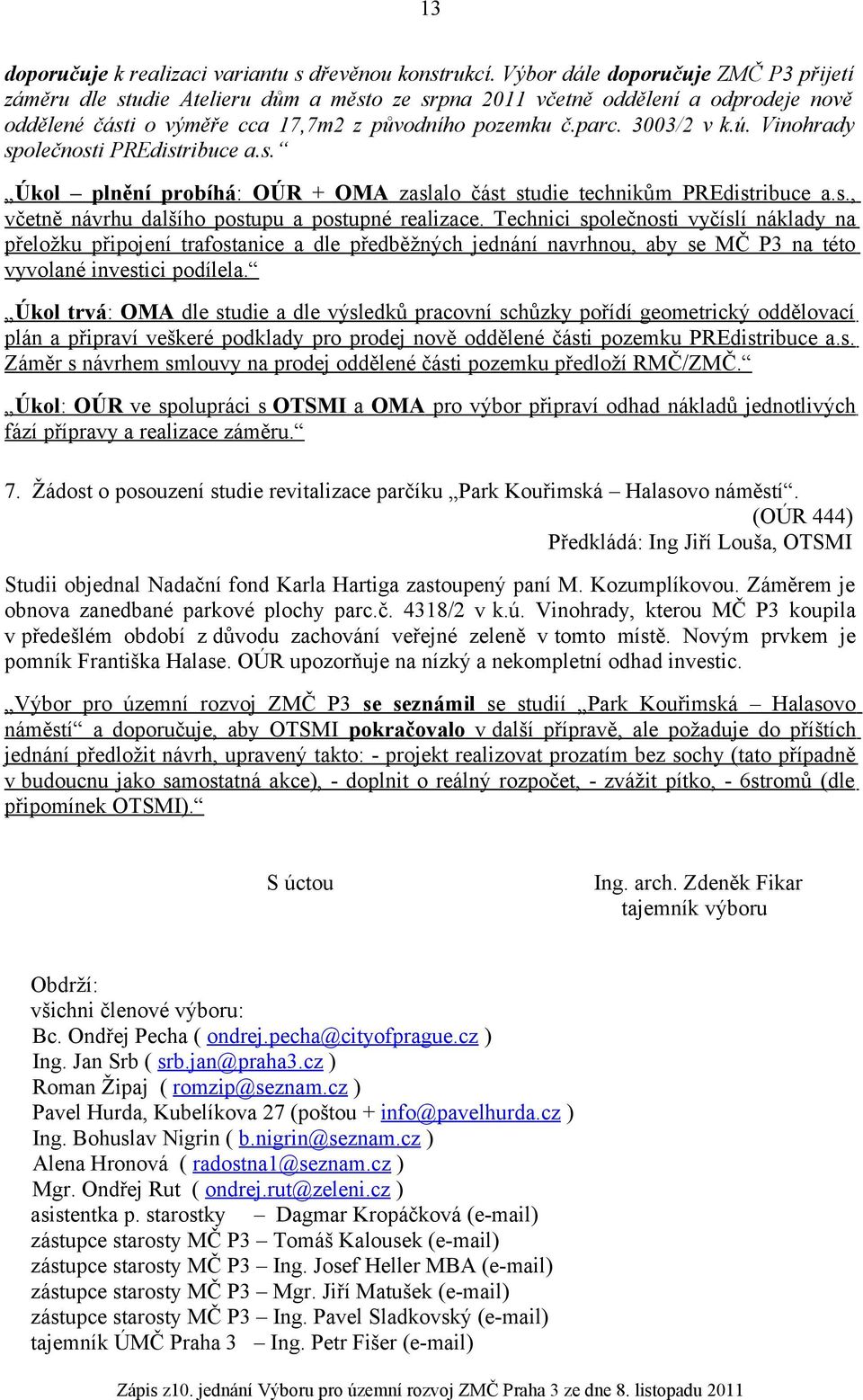 13

doporučuje k realizaci variantu s dřevěnou konstrukcí. Výbor dále doporučuje ZMČ P3 přijetí záměru dle studie Atelieru dům a město ze srpna 2011 včetně oddělení a odprodeje nově oddělené části o výměře cca 17,7m2 z původního pozemku č.parc. 3003/2 v k.ú. Vinohrady společnosti PREdistribuce a.s.“

„Úkol – plnění probíhá: OÚR + OMA zaslalo část studie technikům PREdistribuce a.s., včetně návrhu dalšího postupu a postupné realizace. Technici společnosti vyčíslí náklady na přeložku připojení trafostanice a dle předběžných jednání navrhnou, aby se MČ P3 na této vyvolané investici podílela.“

„Úkol trvá: OMA dle studie a dle výsledků pracovní schůzky pořídí geometrický oddělovací plán a připraví veškeré podklady pro prodej nově oddělené části pozemku PREdistribuce a.s. Záměr s návrhem smlouvy na prodej oddělené části pozemku předloží RMČ/ZMČ.“

„Úkol: OÚR ve spolupráci s OTSMI a OMA pro výbor připraví odhad nákladů jednotlivých fází přípravy a realizace záměru.“

7. Žádost o posouzení studie revitalizace parčíku „Park Kouřimská – Halasovo náměstí“.
(OÚR 444)
Předkládá: Ing Jiří Louša, OTSMI

Studii objednal Nadační fond Karla Hartiga zastoupený paní M. Kozumplíkovou. Záměrem je obnova zanedbané parkové plochy parc.č. 4318/2 v k.ú. Vinohrady, kterou MČ P3 koupila v předešlém období z důvodu zachování veřejné zeleně v tomto místě. Novým prvkem je pomník Františka Halase. OÚR upozorňuje na nízký a nekompletní odhad investic.

„Výbor pro územní rozvoj ZMČ P3 se seznámil se studií „Park Kouřimská – Halasovo náměstí“ a doporučuje, aby OTSMI pokračovalo v další přípravě, ale požaduje do příštích jednání předložit návrh, upravený takto: - projekt realizovat prozatím bez sochy (tato případně v budoucnu jako samostatná akce), - doplnit o reálný rozpočet, - zvážit pítko, - 6stromů (dle připomínek OTSMI).“

S úctou

Ing. arch. Zdeněk Fikar
tajemník výboru

Obdrží:
všichni členové výboru:
Bc. Ondřej Pecha ( ondrej.pecha@cityofprague.cz )
Ing. Jan Srb ( srb.jan@praha3.cz )
Roman Žipaj ( romzip@seznam.cz )
Pavel Hurda, Kubelíkova 27 (poštou + info@pavelhurda.cz )
Ing. Bohuslav Nigrin ( b.nigrin@seznam.cz )
Alena Hronová ( radostna1@seznam.cz )
Mgr. Ondřej Rut ( ondrej.rut@zeleni.cz )
asistentka p. starostky – Dagmar Kropáčková (e-mail)
zástupce starosty MČ P3 – Tomáš Kalousek (e-mail)
zástupce starosty MČ P3 – Ing. Josef Heller MBA (e-mail)
zástupce starosty MČ P3 – Mgr. Jiří Matušek (e-mail)
zástupce starosty MČ P3 – Ing. Pavel Sladkovský (e-mail)
tajemník ÚMČ Praha 3 – Ing. Petr Fišer (e-mail)

Zápis z10. jednání Výboru pro územní rozvoj ZMČ Praha 3 ze dne 8. listopadu 2011